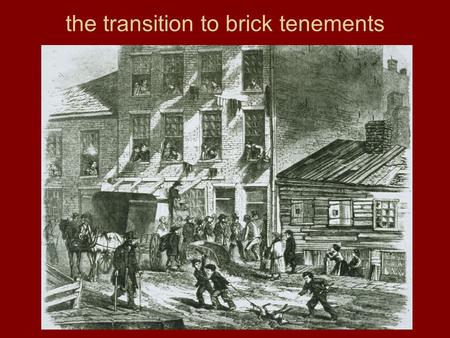 the transition to brick tenements